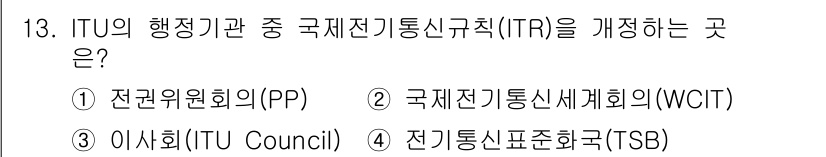 13. ITU의 행정기관 중 국제전기통신규칙(ITR)을 개정하는 곳은?

① 전권위원회의(PP) ② 국제전기통신세계회의(WCIT)

③ 이사회(ITU Council) ④ 전기통신표준화국(TSB)